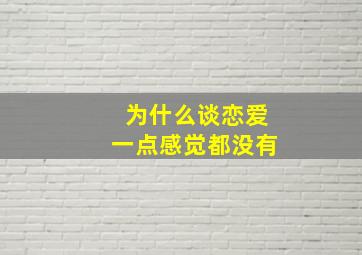 为什么谈恋爱
一点感觉都没有